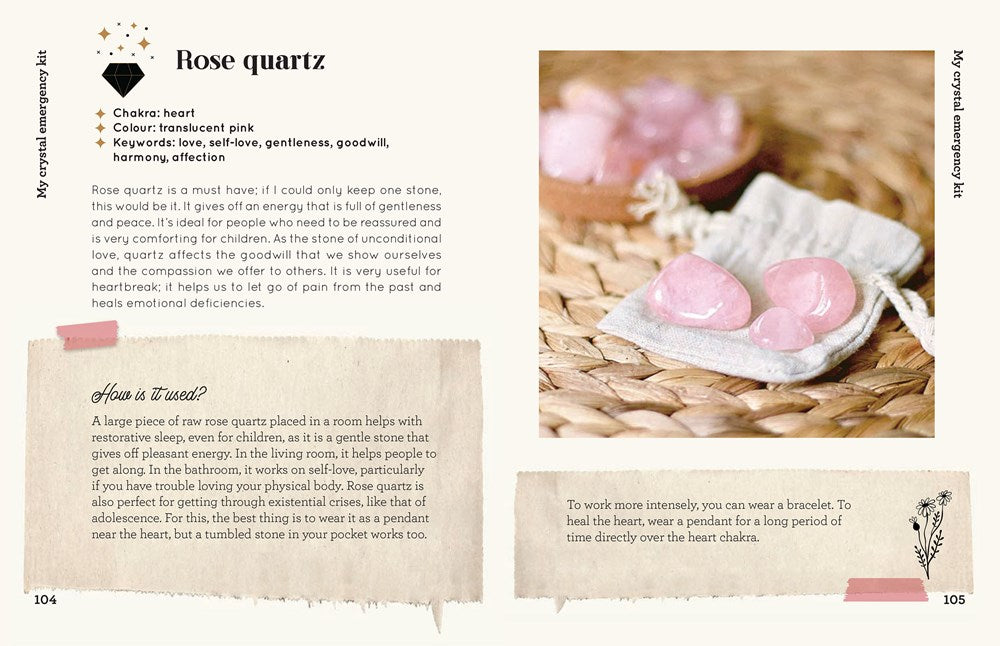 My crystal emergency kit

Rose quartz

Chakra: heart
Colour: translucent pink
Keywords: love, self-love, gentleness, goodwill, harmony, affection

Rose quartz is a must have; if I could only keep one stone, this would be it. It gives off an energy that is full of gentleness and peace. It's ideal for people who need to be reassured and is very comforting for children. As the stone of unconditional love, quartz affects the goodwill that we show ourselves and the compassion we offer to others. It is very useful for heartbreak; it helps us to let go of pain from the past and heals emotional deficiencies.

How is it used?

A large piece of raw rose quartz placed in a room helps with restorative sleep, even for children, as it is a gentle stone that gives off pleasant energy. In the living room, it helps people to get along. In the bathroom, it works on self-love, particularly if you have trouble loving your physical body. Rose quartz is also perfect for getting through existential crises, like that of adolescence. For this, the best thing is to wear it as a pendant near the heart, but a tumbled stone in your pocket works too.

104

My crystal emergency kit

To work more intensely, you can wear a bracelet. To heal the heart, wear a pendant for a long period of time directly over the heart chakra.

105